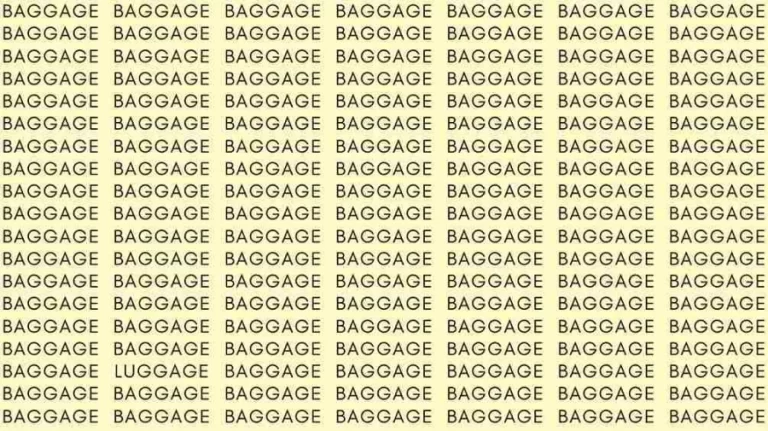 BAGGAGE BAGGAGE BAGGAGE BAGGAGE BAGGAGE BAGGAGE BAGGAGE
BAGGAGE BAGGAGE BAGGAGE BAGGAGE BAGGAGE BAGGAGE BAGGAGE
BAGGAGE BAGGAGE BAGGAGE BAGGAGE BAGGAGE BAGGAGE BAGGAGE
BAGGAGE BAGGAGE BAGGAGE BAGGAGE BAGGAGE BAGGAGE BAGGAGE
BAGGAGE BAGGAGE BAGGAGE BAGGAGE BAGGAGE BAGGAGE BAGGAGE
BAGGAGE BAGGAGE BAGGAGE BAGGAGE BAGGAGE BAGGAGE BAGGAGE
BAGGAGE BAGGAGE BAGGAGE BAGGAGE BAGGAGE BAGGAGE BAGGAGE
BAGGAGE BAGGAGE BAGGAGE BAGGAGE BAGGAGE BAGGAGE BAGGAGE
BAGGAGE BAGGAGE BAGGAGE BAGGAGE BAGGAGE BAGGAGE BAGGAGE
BAGGAGE BAGGAGE BAGGAGE BAGGAGE BAGGAGE BAGGAGE BAGGAGE
BAGGAGE BAGGAGE BAGGAGE BAGGAGE BAGGAGE BAGGAGE BAGGAGE
BAGGAGE BAGGAGE BAGGAGE BAGGAGE BAGGAGE BAGGAGE BAGGAGE
BAGGAGE BAGGAGE BAGGAGE BAGGAGE BAGGAGE BAGGAGE BAGGAGE
BAGGAGE BAGGAGE BAGGAGE BAGGAGE BAGGAGE BAGGAGE BAGGAGE
BAGGAGE BAGGAGE BAGGAGE BAGGAGE BAGGAGE BAGGAGE BAGGAGE
BAGGAGE BAGGAGE BAGGAGE BAGGAGE BAGGAGE BAGGAGE BAGGAGE
BAGGAGE LUGGAGE BAGGAGE BAGGAGE BAGGAGE BAGGAGE BAGGAGE
BAGGAGE BAGGAGE BAGGAGE BAGGAGE BAGGAGE BAGGAGE BAGGAGE
BAGGAGE BAGGAGE BAGGAGE BAGGAGE BAGGAGE BAGGAGE BAGGAGE